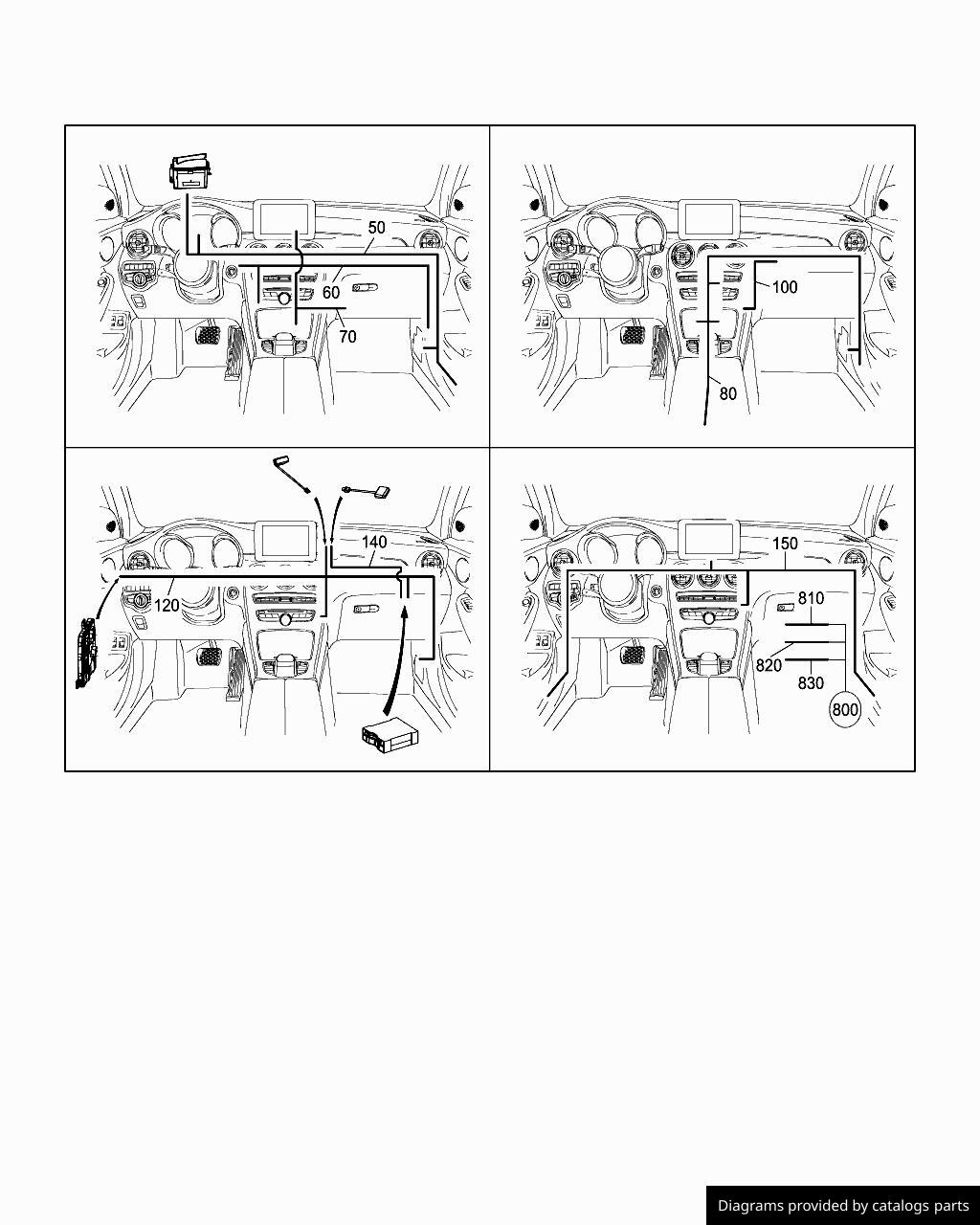 50
60
70

100
80

140
120

150
810
820
830
800

Diagrams provided by catalogs parts